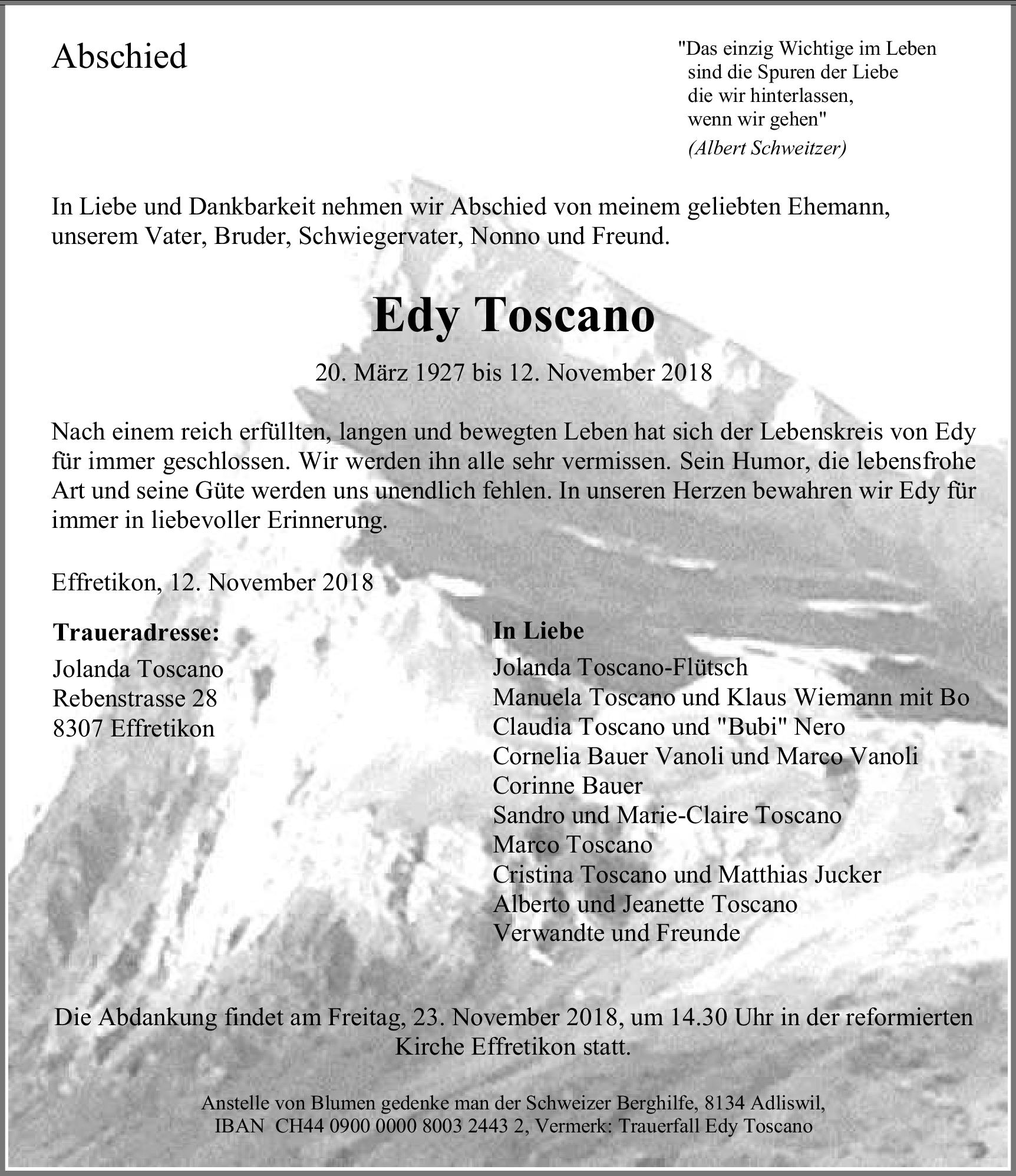 Abschied

"Das einzig Wichtige im Leben
sind die Spuren der Liebe
die wir hinterlassen,
wenn wir gehen"
(Albert Schweitzer)

In Liebe und Dankbarkeit nehmen wir Abschied von meinem geliebten Ehemann, unserem Vater, Bruder, Schwiegervater, Nonno und Freund.

Edy Toscano

20. März 1927 bis 12. November 2018

Nach einem reich erfüllten, langen und bewegten Leben hat sich der Lebenskreis von Edy für immer geschlossen. Wir werden ihn alle sehr vermissen. Sein Humor, die lebensfrohe Art und seine Güte werden uns unendlich fehlen. In unseren Herzen bewahren wir Edy für immer in liebevoller Erinnerung.

Effretikon, 12. November 2018

Traueradresse:
Jolanda Toscano
Rebenstrasse 28
8307 Effretikon

In Liebe
Jolanda Toscano-Flütsch
Manuela Toscano und Klaus Wiemann mit Bo
Claudia Toscano und "Bubi" Nero
Cornelia Bauer Vanoli und Marco Vanoli
Corinne Bauer
Sandro und Marie-Claire Toscano
Marco Toscano
Cristina Toscano und Matthias Jucker
Alberto und Jeanette Toscano
Verwandte und Freunde

Die Abdankung findet am Freitag, 23. November 2018, um 14.30 Uhr in der reformierten Kirche Effretikon statt.

Anstelle von Blumen gedenke man der Schweizer Berghilfe, 8134 Adliswil, IBAN CH44 0900 0000 8003 2443 2, Vermerk: Trauerfall Edy Toscano